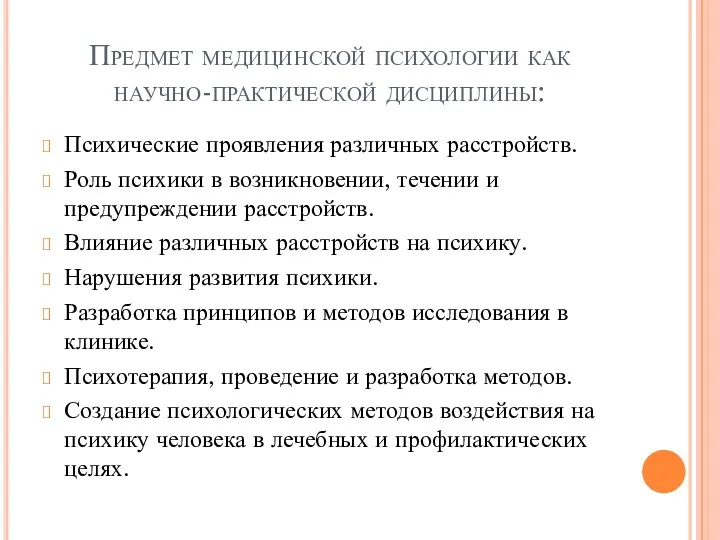 Предмет медицинской психологии как научно-практической дисциплины:

Психические проявления различных расстройств.

Роль психики в возникновении, течении и предупреждении расстройств.

Влияние различных расстройств на психику.

Нарушения развития психики.

Разработка принципов и методов исследования в клинике.

Психотерапия, проведение и разработка методов.

Создание психологических методов воздействия на психику человека в лечебных и профилактических целях.